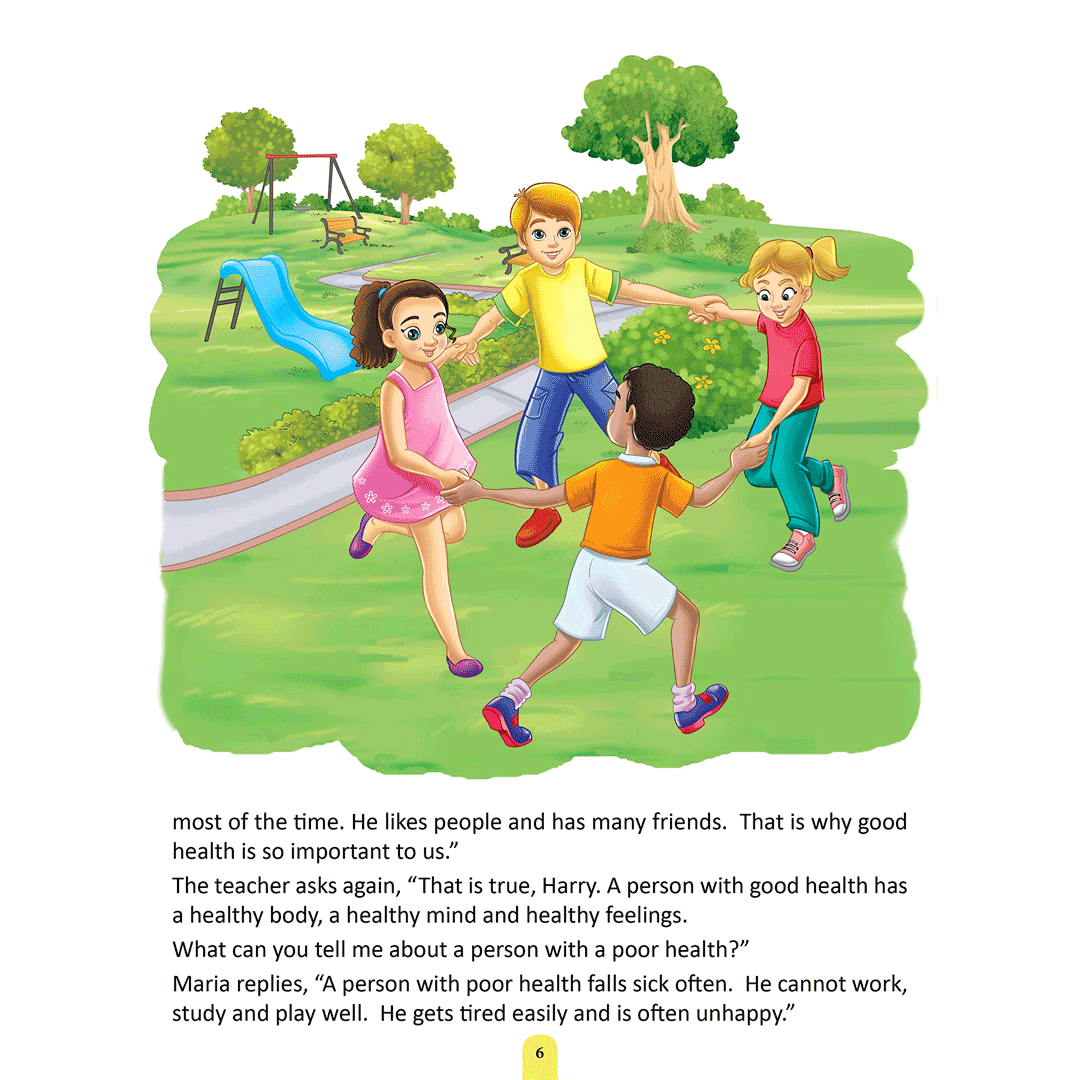 most of the time. He likes people and has many friends. That is why good health is so important to us."

The teacher asks again, "That is true, Harry. A person with good health has a healthy body, a healthy mind and healthy feelings.

What can you tell me about a person with a poor health?"

Maria replies, "A person with poor health falls sick often. He cannot work, study and play well. He gets tired easily and is often unhappy."

6